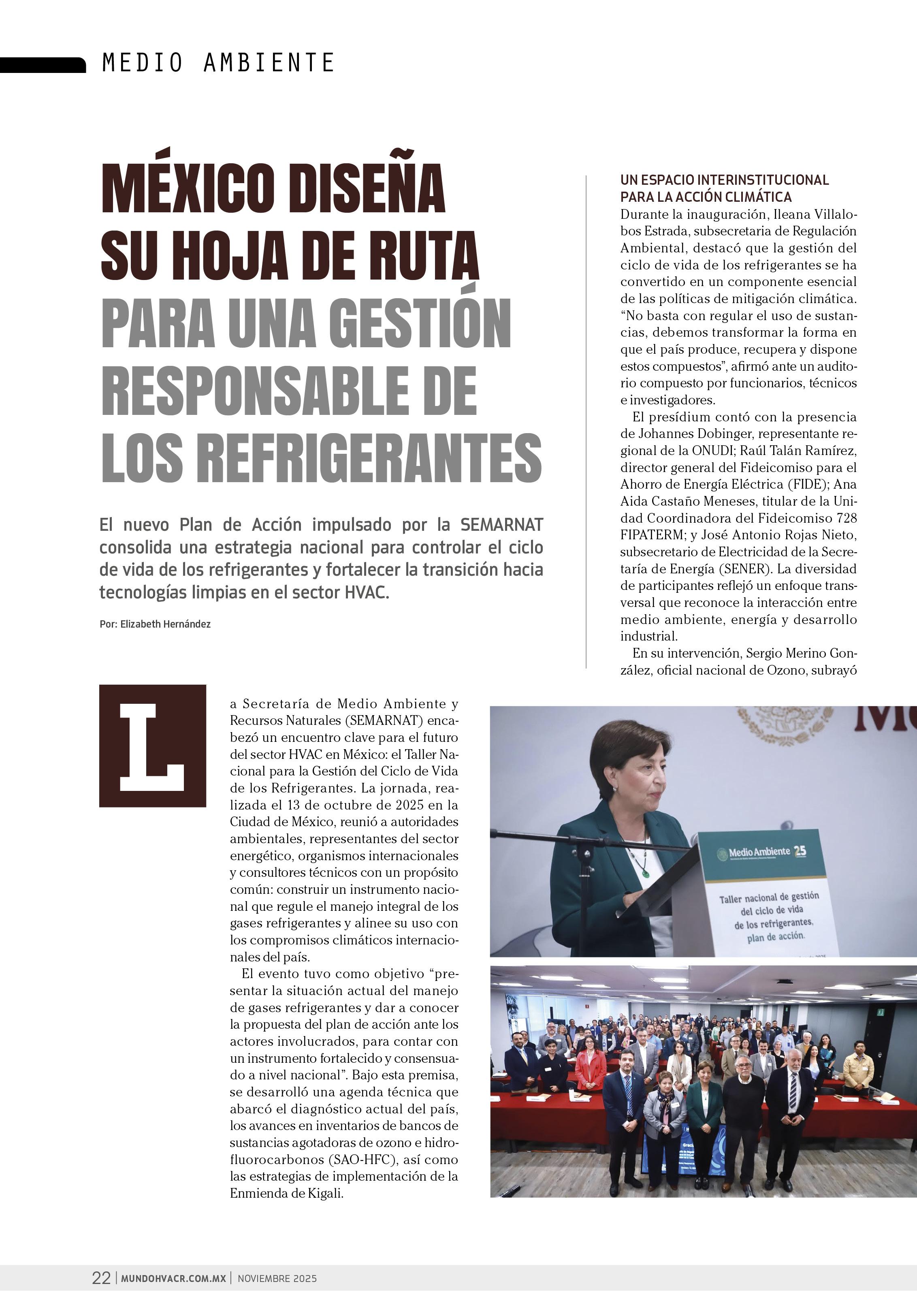 MEDIO AMBIENTE

MÉXICO DISEÑA SU HOJA DE RUTA PARA UNA GESTIÓN RESPONSABLE DE LOS REFRIGERANTES

El nuevo Plan de Acción impulsado por la SEMARNAT consolida una estrategia nacional para controlar el ciclo de vida de los refrigerantes y fortalecer la transición hacia tecnologías limpias en el sector HVAC.

Por: Elizabeth Hernández

La Secretaría de Medio Ambiente y Recursos Naturales (SEMARNAT) encabezó un encuentro clave para el futuro del sector HVAC en México: el Taller Nacional para la Gestión del Ciclo de Vida de los Refrigerantes. La jornada, realizada el 13 de octubre de 2025 en la Ciudad de México, reunió a autoridades ambientales, representantes del sector energético, organismos internacionales y consultores técnicos con un propósito común: construir un instrumento nacional que regule el manejo integral de los gases refrigerantes y alinee su uso con los compromisos climáticos internacionales del país.

El evento tuvo como objetivo “presentar la situación actual del manejo de gases refrigerantes y dar a conocer la propuesta del plan de acción ante los actores involucrados, para contar con un instrumento fortalecido y consensuado a nivel nacional”. Bajo esta premisa, se desarrolló una agenda técnica que abarcó el diagnóstico actual del país, los avances en inventarios de bancos de sustancias agotadoras de ozono e hidrofluorocarbonos (SAO-HFC), así como las estrategias de implementación de la Enmienda de Kigali.

UN ESPACIO INTERINSTITUCIONAL PARA LA ACCIÓN CLIMÁTICA
Durante la inauguración, Ileana Villalobos Estrada, subsecretaria de Regulación Ambiental, destacó que la gestión del ciclo de vida de los refrigerantes se ha convertido en un componente esencial de las políticas de mitigación climática. “No basta con regular el uso de sustancias, debemos transformar la forma en que el país produce, recupera y dispone estos compuestos”, afirmó ante un auditorio compuesto por funcionarios, técnicos e investigadores.

El presídium contó con la presencia de Johannes Dobinger, representante regional de la ONUDI; Raúl Talán Ramírez, director general del Fideicomiso para el Ahorro de Energía Eléctrica (FIDE); Ana Aida Castaño Meneses, titular de la Unidad Coordinadora del Fideicomiso 728 FIPATERM; y José Antonio Rojas Nieto, subsecretario de Electricidad de la Secretaría de Energía (SENER). La diversidad de participantes reflejó un enfoque transversal que reconoce la interacción entre medio ambiente, energía y desarrollo industrial.

En su intervención, Sergio Merino González, oficial nacional de Ozono, subrayó

Medio Ambiente 25
Taller nacional de gestión del ciclo de vida de los refrigerantes, plan de acción.

22 | MUNDOHVACR.COM.MX | NOVIEMBRE 2025